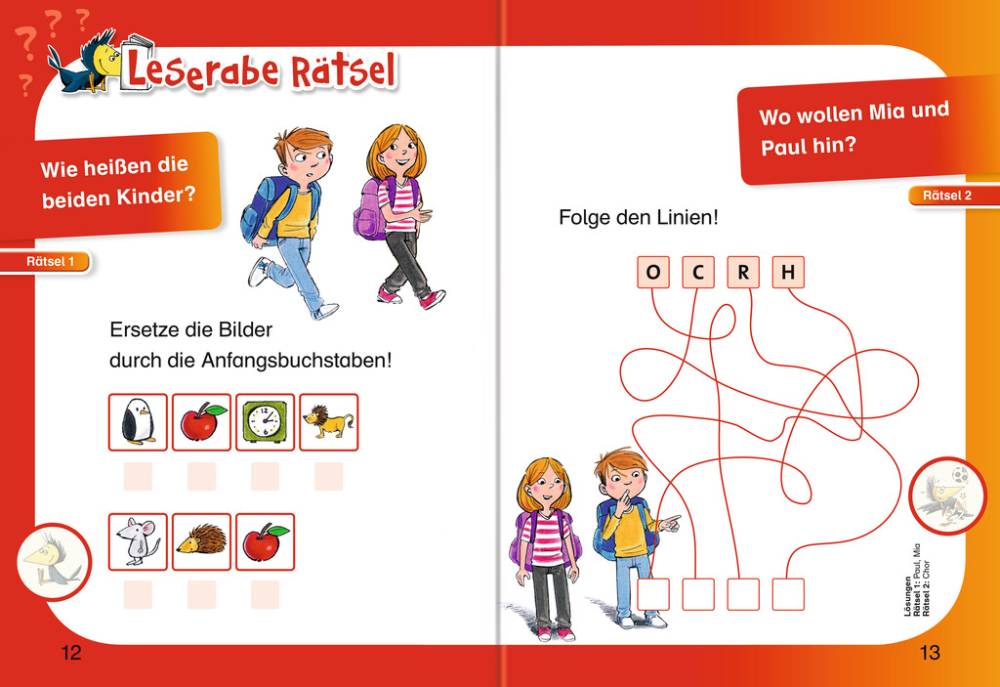 Leserabe Rätsel

Wie heißen die beiden Kinder?

Rätsel 1

Ersetze die Bilder durch die Anfangsbuchstaben!

12

Wo wollen Mia und Paul hin?

Rätsel 2

Folge den Linien!

O C R H

Lösungen
Rätsel 1: Paul, Mia
Rätsel 2: Chor

13